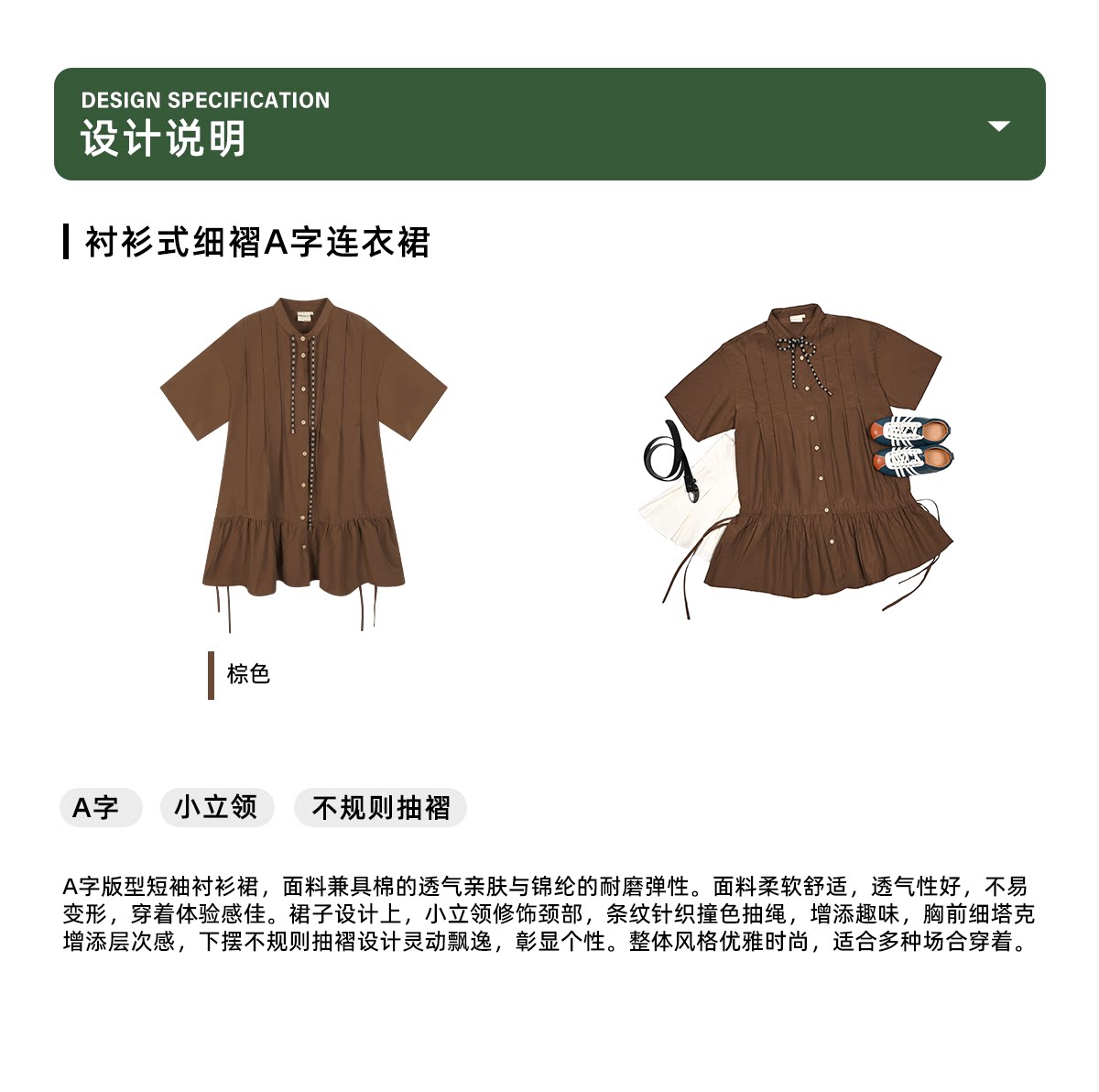 DESIGN SPECIFICATION
设计说明

衬衫式细褶A字连衣裙

棕色

A字

小立领

不规则抽褶

A字版型短袖衬衫裙，面料兼具棉的透气亲肤与锦纶的耐磨弹性。面料柔软舒适，透气性好，不易变形，穿着体验感佳。裙子设计上，小立领修饰颈部，条纹针织撞色抽绳，增添趣味，胸前细塔克增添层次感，下摆不规则抽褶设计灵动飘逸，彰显个性。整体风格优雅时尚，适合多种场合穿着。